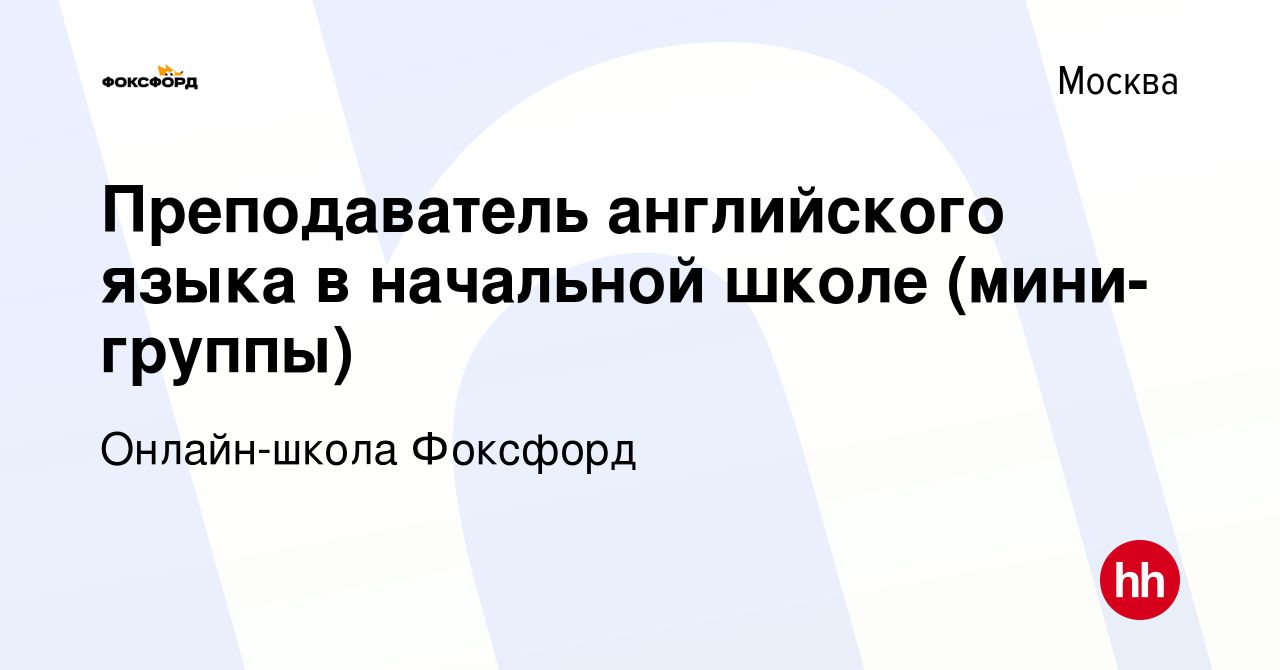 ФОКСФОРД

Москва

Преподаватель английского языка в начальной школе (мини-группы)

Онлайн-школа Фоксфорд

hh